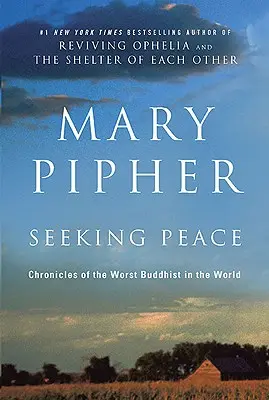 #1 NEW YORK TIMES BESTSELLING AUTHOR OF
REVIVING OPHELIA AND
THE SHELTER OF EACH OTHER

MARY
PIPHER

SEEKING PEACE

Chronicles of the Worst Buddhist in the World